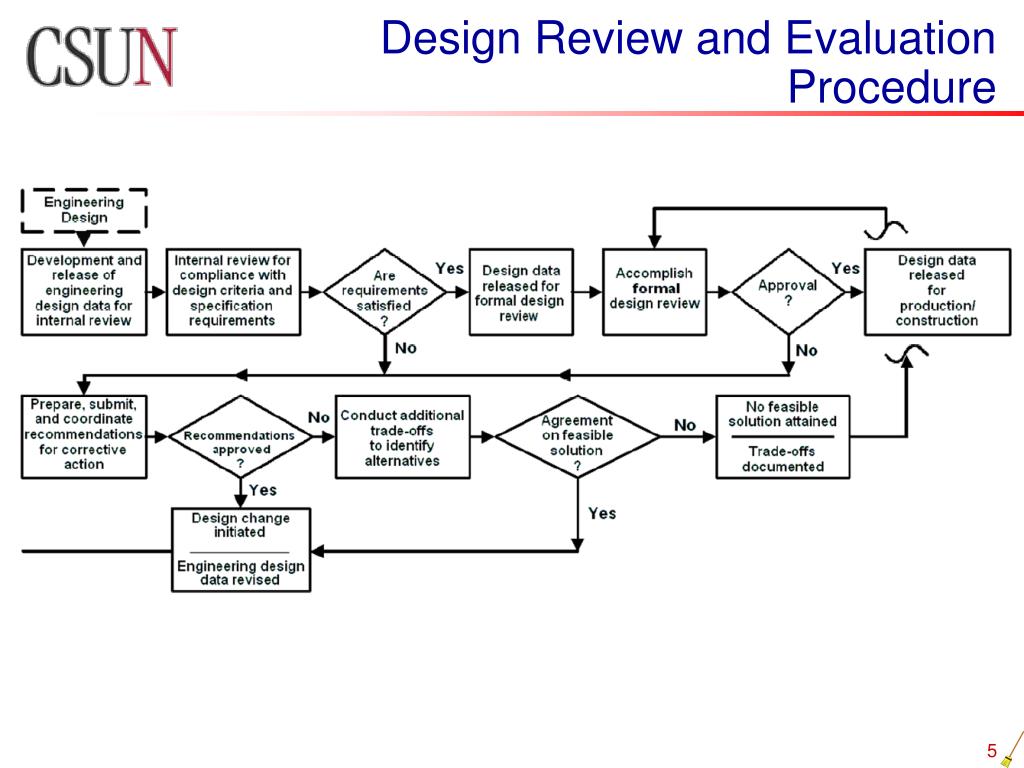 CSUN

Design Review and Evaluation Procedure

Engineering Design

Development and release of engineering design data for internal review

Internal review for compliance with design criteria and specification requirements

Are requirements satisfied ?

Yes

No

Design data released for formal design review

Accomplish formal design review

Approval ?

Yes

No

Design data released for production/ construction

Prepare, submit, and coordinate recommendations for corrective action

Recommendations approved ?

No

Yes

Conduct additional trade-offs to identify alternatives

Agreement on feasible solution ?

No

Yes

No feasible solution attained

Trade-offs documented

Design change initiated

Engineering design data revised

5